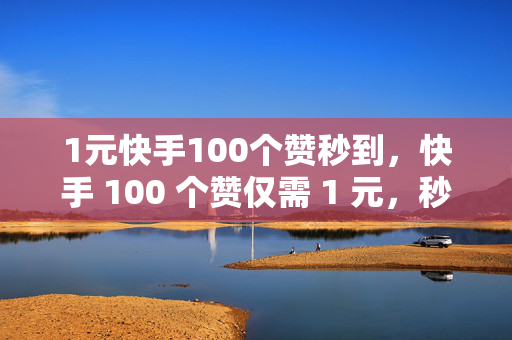 1元快手100个赞秒到，快手 100 个赞仅需 1 元，秒